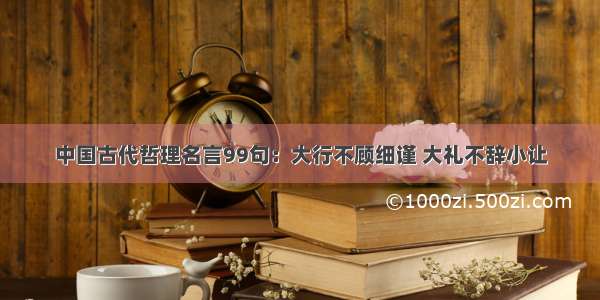 中国古代哲理名言99句：大行不顾细谨 大礼不辞小让

©1000zi.500zi.com